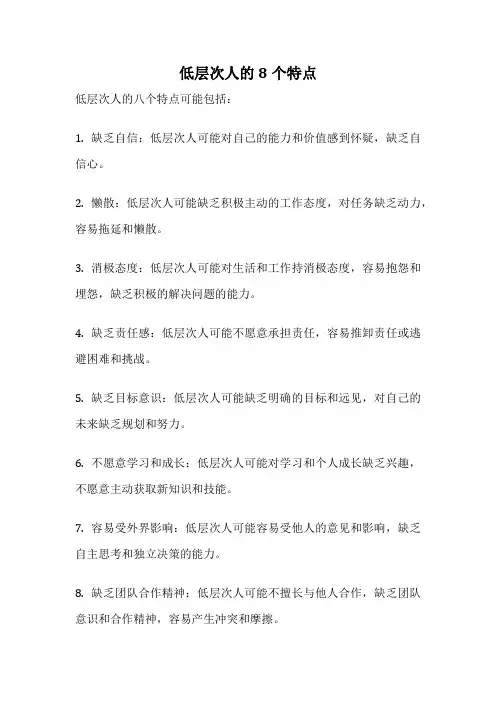 低层次人的 8 个特点

低层次人的八个特点可能包括：

1. 缺乏自信：低层次人可能对自己的能力和价值感到怀疑，缺乏自信心。

2. 懒散：低层次人可能缺乏积极主动的工作态度，对任务缺乏动力，容易拖延和懒散。

3. 消极态度：低层次人可能对生活和工作持消极态度，容易抱怨和埋怨，缺乏积极的解决问题的能力。

4. 缺乏责任感：低层次人可能不愿意承担责任，容易推卸责任或逃避困难和挑战。

5. 缺乏目标意识：低层次人可能缺乏明确的目标和远见，对自己的未来缺乏规划和努力。

6. 不愿意学习和成长：低层次人可能对学习和个人成长缺乏兴趣，不愿意主动获取新知识和技能。

7. 容易受外界影响：低层次人可能容易受他人的意见和影响，缺乏自主思考和独立决策的能力。

8. 缺乏团队合作精神：低层次人可能不擅长与他人合作，缺乏团队意识和合作精神，容易产生冲突和摩擦。